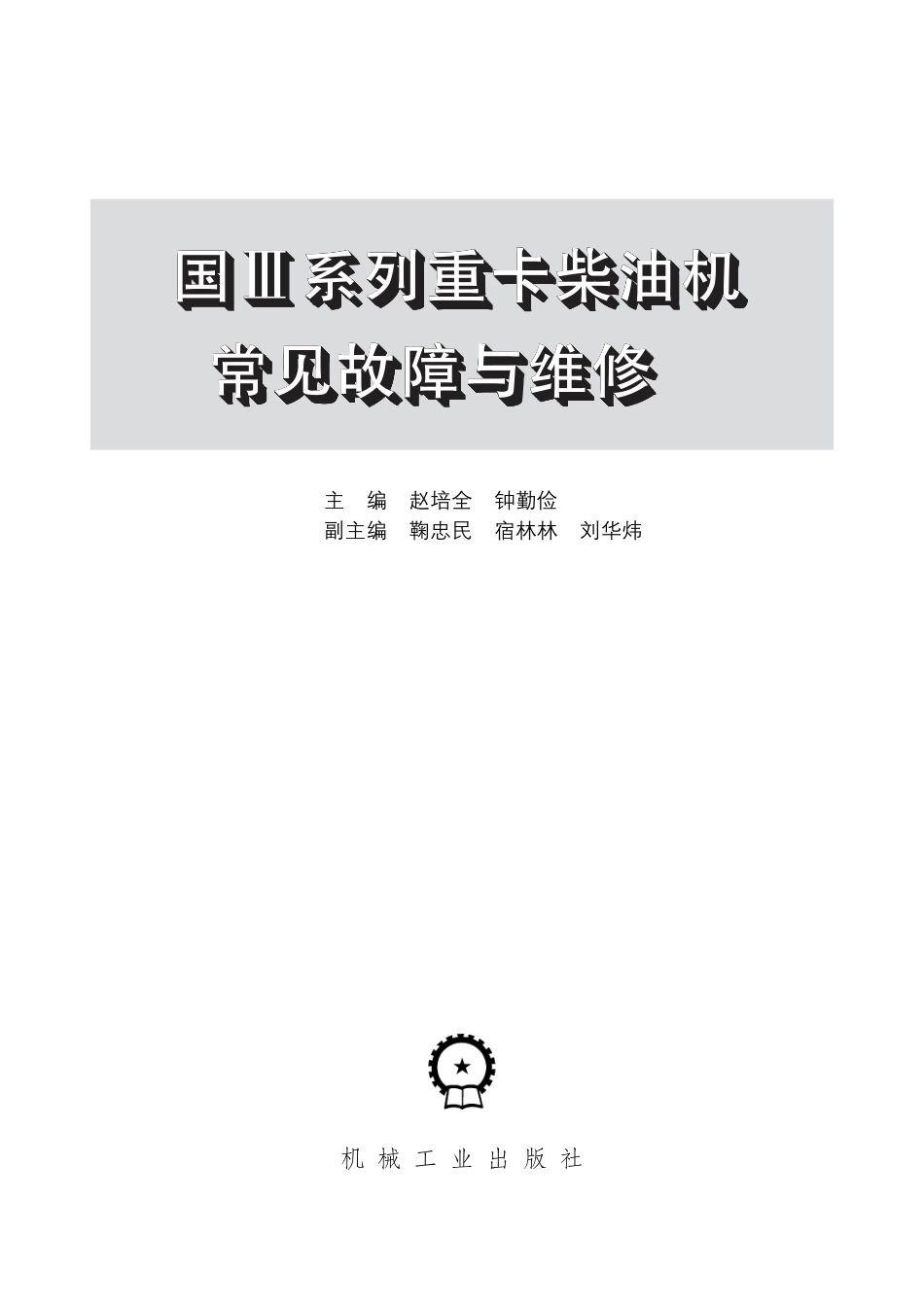 国Ⅲ系列重卡柴油机
常见故障与维修

主　编　赵培全　钟勤俭
副主编　鞠忠民　宿林林　刘华炜

机 械 工 业 出 版 社